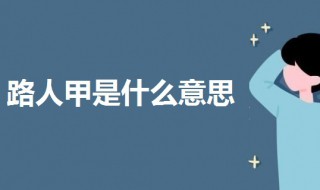 路人甲是什么意思